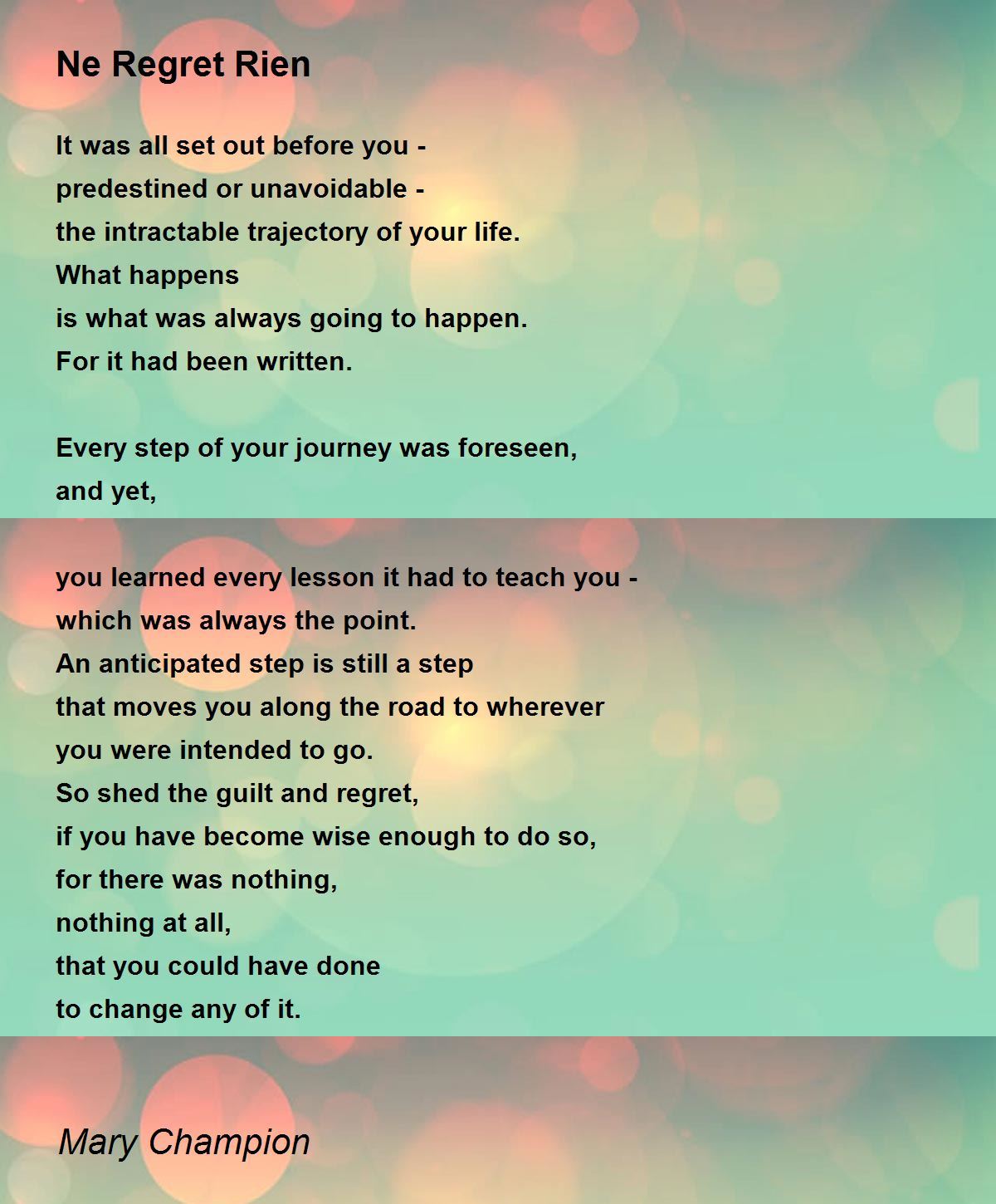 Ne Regret Rien

It was all set out before you -
predestined or unavoidable -
the intractable trajectory of your life.
What happens
is what was always going to happen.
For it had been written.

Every step of your journey was foreseen,
and yet,

you learned every lesson it had to teach you -
which was always the point.
An anticipated step is still a step
that moves you along the road to wherever
you were intended to go.
So shed the guilt and regret,
if you have become wise enough to do so,
for there was nothing,
nothing at all,
that you could have done
to change any of it.

Mary Champion